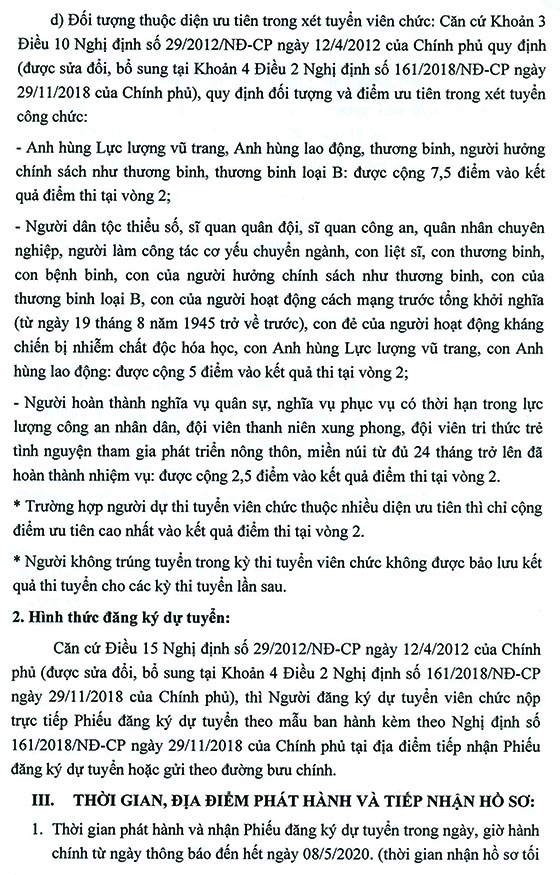 d) Đối tượng thuộc diện ưu tiên trong xét tuyển viên chức: Căn cứ Khoản 3 Điều 10 Nghị định số 29/2012/NĐ-CP ngày 12/4/2012 của Chính phủ quy định (được sửa đổi, bổ sung tại Khoản 4 Điều 2 Nghị định số 161/2018/NĐ-CP ngày 29/11/2018 của Chính phủ), quy định đối tượng và điểm ưu tiên trong xét tuyển công chức:

- Anh hùng Lực lượng vũ trang, Anh hùng lao động, thương binh, người hưởng chính sách như thương binh, thương binh loại B: được cộng 7,5 điểm vào kết quả điểm thi tại vòng 2;

- Người dân tộc thiểu số, sĩ quan quân đội, sĩ quan công an, quân nhân chuyên nghiệp, người làm công tác cơ yếu chuyển ngành, con liệt sĩ, con thương binh, con bệnh binh, con của người hưởng chính sách như thương binh, con của thương binh loại B, con của người hoạt động cách mạng trước tổng khởi nghĩa (từ ngày 19 tháng 8 năm 1945 trở về trước), con đẻ của người hoạt động kháng chiến bị nhiễm chất độc hóa học, con Anh hùng Lực lượng vũ trang, con Anh hùng lao động: được cộng 5 điểm vào kết quả thi tại vòng 2;

- Người hoàn thành nghĩa vụ quân sự, nghĩa vụ phục vụ có thời hạn trong lực lượng công an nhân dân, đội viên thanh niên xung phong, đội viên tri thức trẻ tình nguyện tham gia phát triển nông thôn, miền núi từ đủ 24 tháng trở lên đã hoàn thành nhiệm vụ: được cộng 2,5 điểm vào kết quả điểm thi tại vòng 2.

* Trường hợp người dự thi tuyển viên chức thuộc nhiều diện ưu tiên thì chỉ cộng điểm ưu tiên cao nhất vào kết quả điểm thi tại vòng 2.

* Người không trúng tuyển trong kỳ thi tuyển viên chức không được bảo lưu kết quả thi tuyển cho các kỳ thi tuyển lần sau.

2. Hình thức đăng ký dự tuyển:

Căn cứ Điều 15 Nghị định số 29/2012/NĐ-CP ngày 12/4/2012 của Chính phủ (được sửa đổi, bổ sung tại Khoản 4 Điều 2 Nghị định số 161/2018/NĐ-CP ngày 29/11/2018 của Chính phủ), thì Người đăng ký dự tuyển viên chức nộp trực tiếp Phiếu đăng ký dự tuyển theo mẫu ban hành kèm theo Nghị định số 161/2018/NĐ-CP ngày 29/11/2018 của Chính phủ tại địa điểm tiếp nhận Phiếu đăng ký dự tuyển hoặc gửi theo đường bưu chính.

III. THỜI GIAN, ĐỊA ĐIỂM PHÁT HÀNH VÀ TIẾP NHẬN HỒ SƠ:

1. Thời gian phát hành và nhận Phiếu đăng ký dự tuyển trong ngày, giờ hành chính từ ngày thông báo đến hết ngày 08/5/2020. (thời gian nhận hồ sơ tối